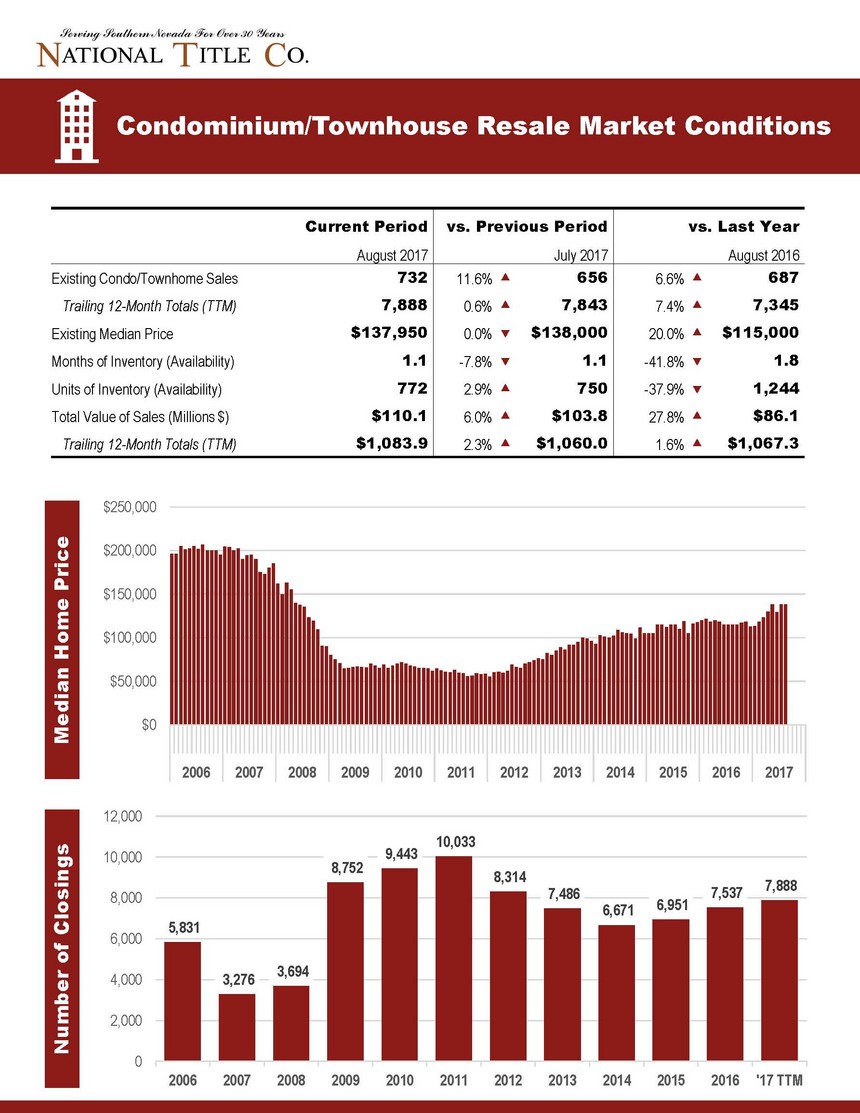 Serving Southern Nevada For Over 30 Years
NATIONAL TITLE CO.

Condominium/Townhouse Resale Market Conditions

| | Current Period | vs. Previous Period | | vs. Last Year | |
|---|---|---|---|---|---|
| | August 2017 | | July 2017 | | August 2016 |
| Existing Condo/Townhome Sales | 732 | 11.6% ▲ | 656 | 6.6% ▲ | 687 |
| Trailing 12-Month Totals (TTM) | 7,888 | 0.6% ▲ | 7,843 | 7.4% ▲ | 7,345 |
| Existing Median Price | $137,950 | 0.0% ▼ | $138,000 | 20.0% ▲ | $115,000 |
| Months of Inventory (Availability) | 1.1 | -7.8% ▼ | 1.1 | -41.8% ▼ | 1.8 |
| Units of Inventory (Availability) | 772 | 2.9% ▲ | 750 | -37.9% ▼ | 1,244 |
| Total Value of Sales (Millions $) | $110.1 | 6.0% ▲ | $103.8 | 27.8% ▲ | $86.1 |
| Trailing 12-Month Totals (TTM) | $1,083.9 | 2.3% ▲ | $1,060.0 | 1.6% ▲ | $1,067.3 |

Median Home Price

$250,000
$200,000
$150,000
$100,000
$50,000
$0
2006 2007 2008 2009 2010 2011 2012 2013 2014 2015 2016 2017

Number of Closings

12,000
10,000
8,000
6,000
4,000
2,000
0
5,831 3,276 3,694 8,752 9,443 10,033 8,314 7,486 6,671 6,951 7,537 7,888
2006 2007 2008 2009 2010 2011 2012 2013 2014 2015 2016 '17 TTM